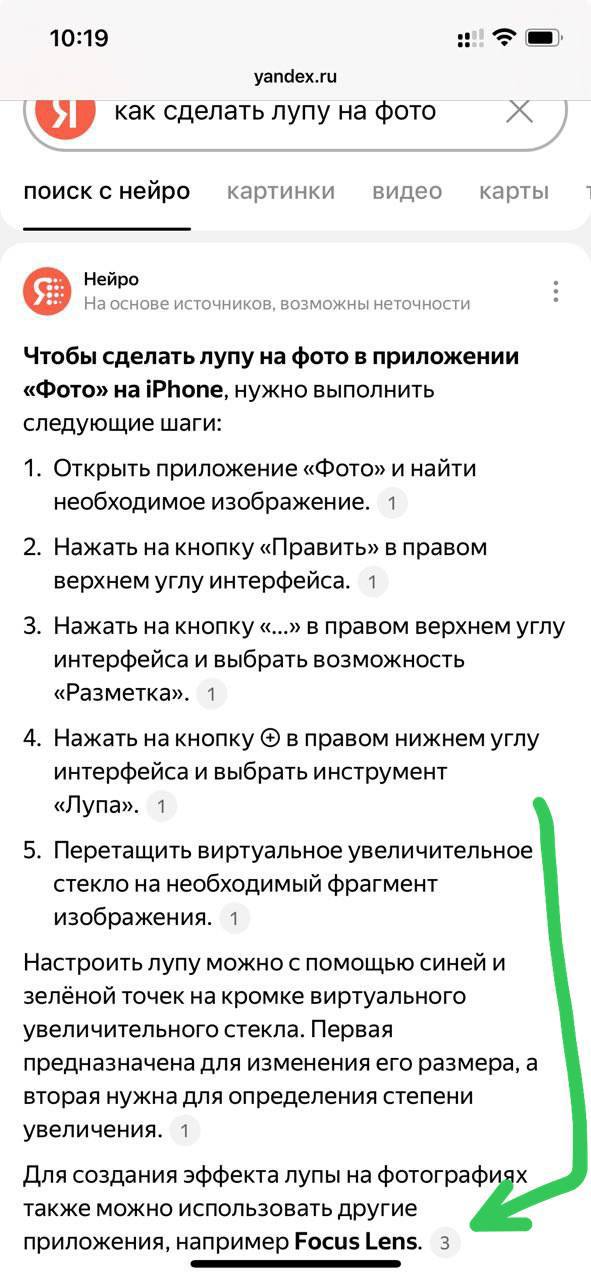 10:19

yandex.ru

Я как сделать лупу на фото

поиск с нейро картинки видео карты

Нейро
На основе источников, возможны неточности

**Чтобы сделать лупу на фото в приложении «Фото» на iPhone**, нужно выполнить следующие шаги:

1. Открыть приложение «Фото» и найти необходимое изображение. 1
2. Нажать на кнопку «Править» в правом верхнем углу интерфейса. 1
3. Нажать на кнопку «...» в правом верхнем углу интерфейса и выбрать возможность «Разметка». 1
4. Нажать на кнопку ⊕ в правом нижнем углу интерфейса и выбрать инструмент «Лупа». 1
5. Перетащить виртуальное увеличительное стекло на необходимый фрагмент изображения. 1

Настроить лупу можно с помощью синей и зелёной точек на кромке виртуального увеличительного стекла. Первая предназначена для изменения его размера, а вторая нужна для определения степени увеличения. 1

Для создания эффекта лупы на фотографиях также можно использовать другие приложения, например **Focus Lens**. 3